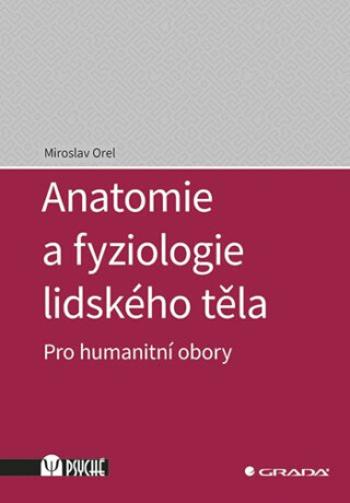 Miroslav Orel

Anatomie a fyziologie lidského těla

Pro humanitní obory

PSYCHÉ

GRADA